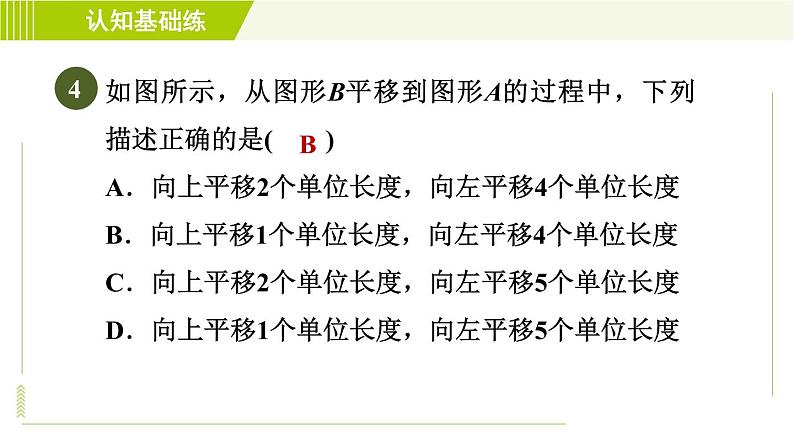 认知基础练

4 如图所示，从图形$B$平移到图形$A$的过程中，下列描述正确的是( B )

A．向上平移2个单位长度，向左平移4个单位长度

B．向上平移1个单位长度，向左平移4个单位长度

C．向上平移2个单位长度，向左平移5个单位长度

D．向上平移1个单位长度，向左平移5个单位长度